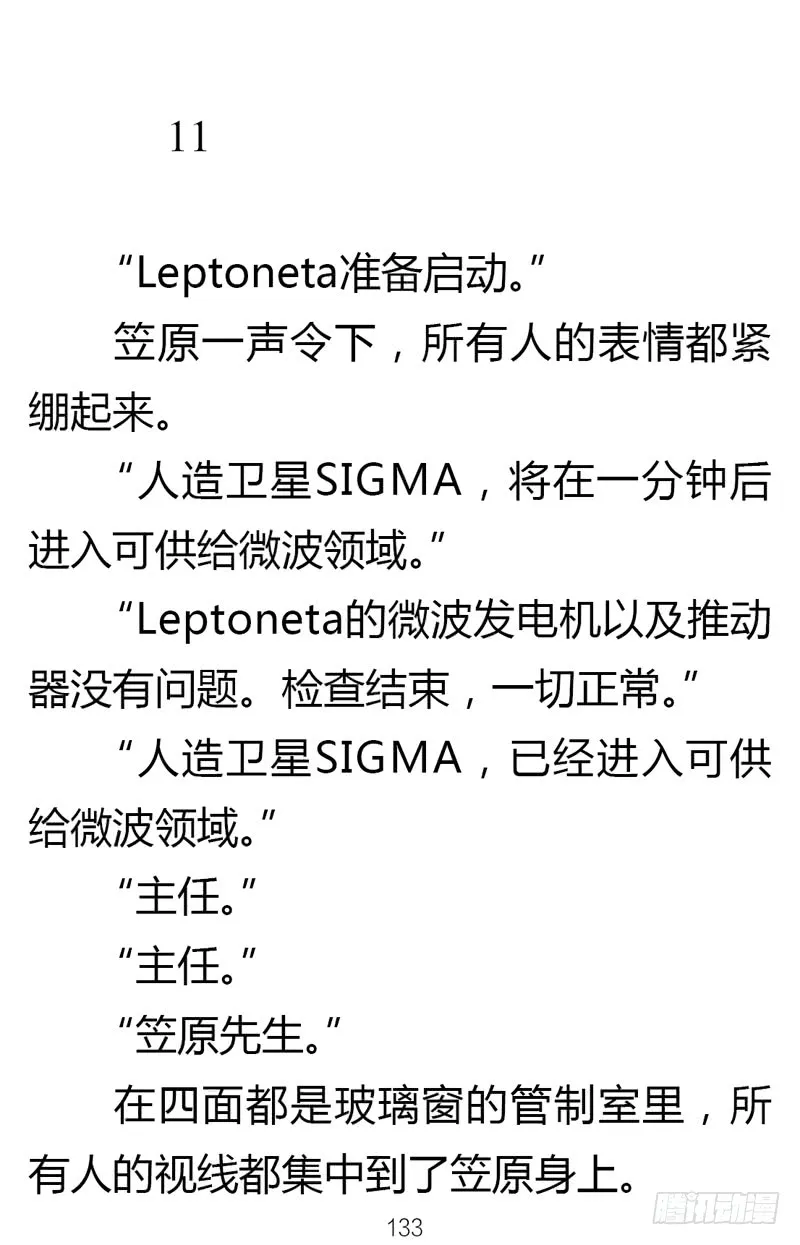 11

“Leptoneta准备启动。”

笠原一声令下，所有人的表情都紧绷起来。

“人造卫星SIGMA，将在一分钟后进入可供给微波领域。”

“Leptoneta的微波发电机以及推动器没有问题。检查结束，一切正常。”

“人造卫星SIGMA，已经进入可供给微波领域。”

“主任。”

“主任。”

“笠原先生。”

在四面都是玻璃窗的管制室里，所有人的视线都集中到了笠原身上。

133

腾讯动漫